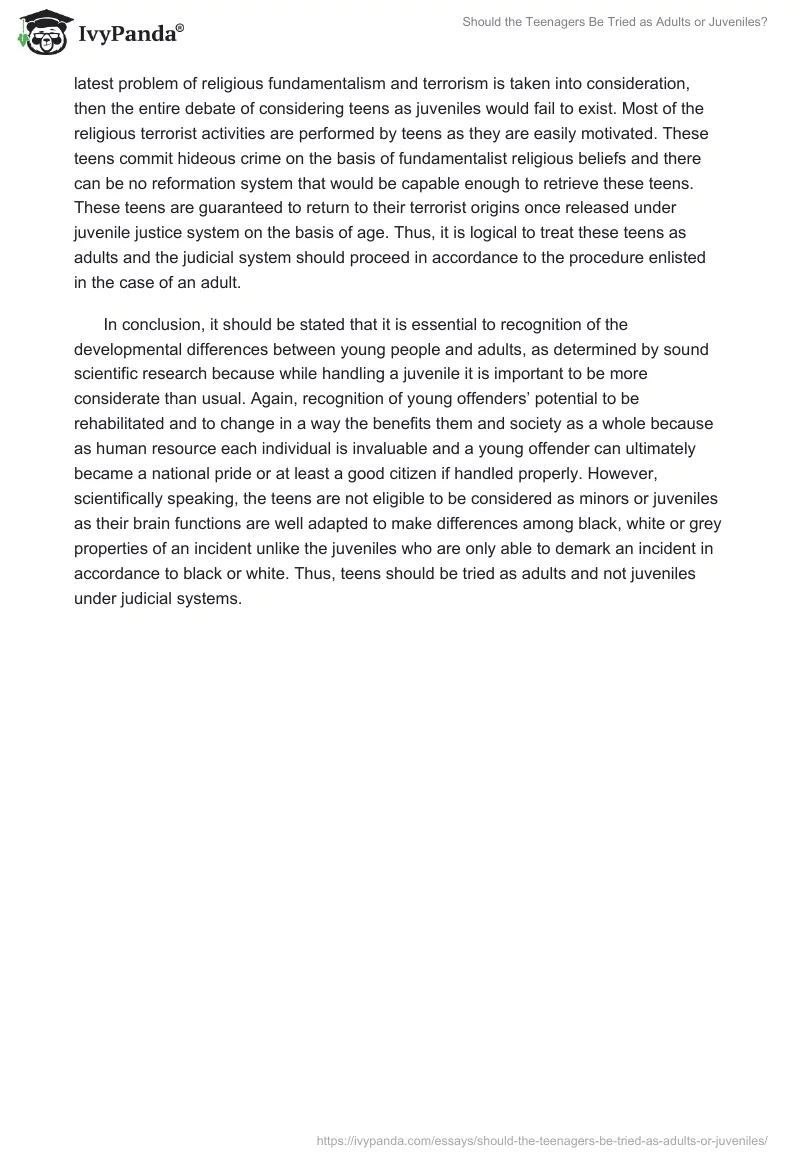 IvyPanda®

Should the Teenagers Be Tried as Adults or Juveniles?

latest problem of religious fundamentalism and terrorism is taken into consideration, then the entire debate of considering teens as juveniles would fail to exist. Most of the religious terrorist activities are performed by teens as they are easily motivated. These teens commit hideous crime on the basis of fundamentalist religious beliefs and there can be no reformation system that would be capable enough to retrieve these teens. These teens are guaranteed to return to their terrorist origins once released under juvenile justice system on the basis of age. Thus, it is logical to treat these teens as adults and the judicial system should proceed in accordance to the procedure enlisted in the case of an adult.

In conclusion, it should be stated that it is essential to recognition of the developmental differences between young people and adults, as determined by sound scientific research because while handling a juvenile it is important to be more considerate than usual. Again, recognition of young offenders' potential to be rehabilitated and to change in a way the benefits them and society as a whole because as human resource each individual is invaluable and a young offender can ultimately became a national pride or at least a good citizen if handled properly. However, scientifically speaking, the teens are not eligible to be considered as minors or juveniles as their brain functions are well adapted to make differences among black, white or grey properties of an incident unlike the juveniles who are only able to demark an incident in accordance to black or white. Thus, teens should be tried as adults and not juveniles under judicial systems.

https://ivypanda.com/essays/should-the-teenagers-be-tried-as-adults-or-juveniles/